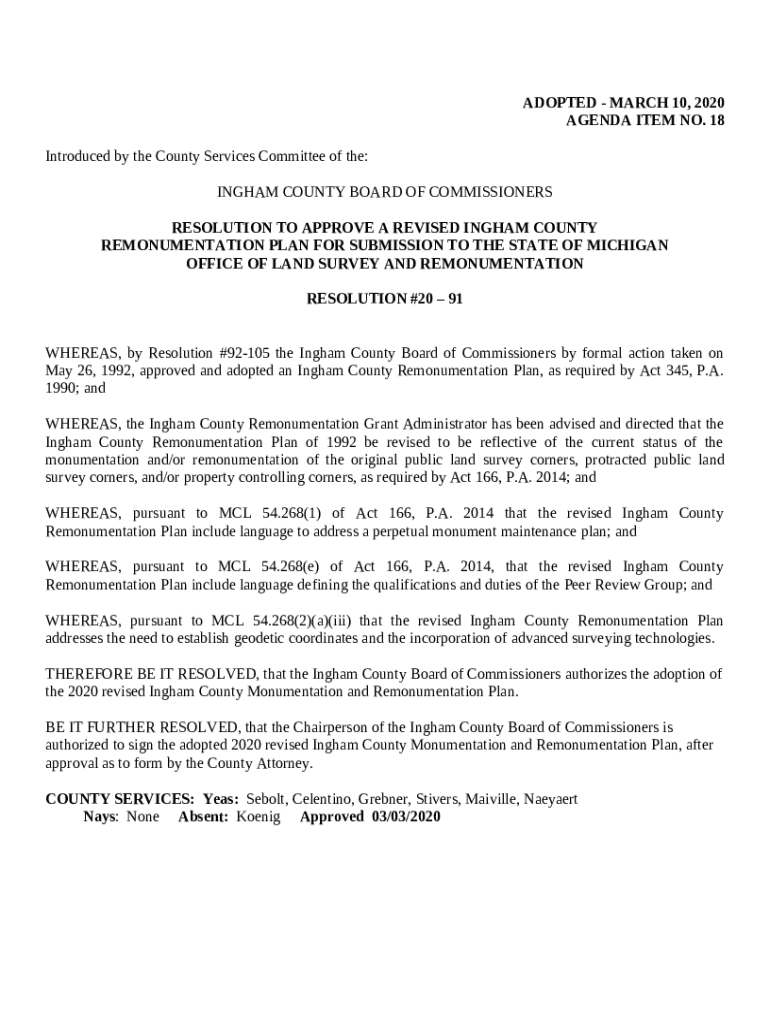 ADOPTED - MARCH 10, 2020
AGENDA ITEM NO. 18

Introduced by the County Services Committee of the:

INGHAM COUNTY BOARD OF COMMISSIONERS

RESOLUTION TO APPROVE A REVISED INGHAM COUNTY REMONUMENTATION PLAN FOR SUBMISSION TO THE STATE OF MICHIGAN OFFICE OF LAND SURVEY AND REMONUMENTATION

RESOLUTION #20 – 91

WHEREAS, by Resolution #92-105 the Ingham County Board of Commissioners by formal action taken on May 26, 1992, approved and adopted an Ingham County Remonumentation Plan, as required by Act 345, P.A. 1990; and

WHEREAS, the Ingham County Remonumentation Grant Administrator has been advised and directed that the Ingham County Remonumentation Plan of 1992 be revised to be reflective of the current status of the monumentation and/or remonumentation of the original public land survey corners, protracted public land survey corners, and/or property controlling corners, as required by Act 166, P.A. 2014; and

WHEREAS, pursuant to MCL 54.268(1) of Act 166, P.A. 2014 that the revised Ingham County Remonumentation Plan include language to address a perpetual monument maintenance plan; and

WHEREAS, pursuant to MCL 54.268(e) of Act 166, P.A. 2014, that the revised Ingham County Remonumentation Plan include language defining the qualifications and duties of the Peer Review Group; and

WHEREAS, pursuant to MCL 54.268(2)(a)(iii) that the revised Ingham County Remonumentation Plan addresses the need to establish geodetic coordinates and the incorporation of advanced surveying technologies.

THEREFORE BE IT RESOLVED, that the Ingham County Board of Commissioners authorizes the adoption of the 2020 revised Ingham County Monumentation and Remonumentation Plan.

BE IT FURTHER RESOLVED, that the Chairperson of the Ingham County Board of Commissioners is authorized to sign the adopted 2020 revised Ingham County Monumentation and Remonumentation Plan, after approval as to form by the County Attorney.

COUNTY SERVICES: Yeas: Sebolt, Celentino, Grebner, Stivers, Maiville, Naeyaert
Nays: None Absent: Koenig Approved 03/03/2020